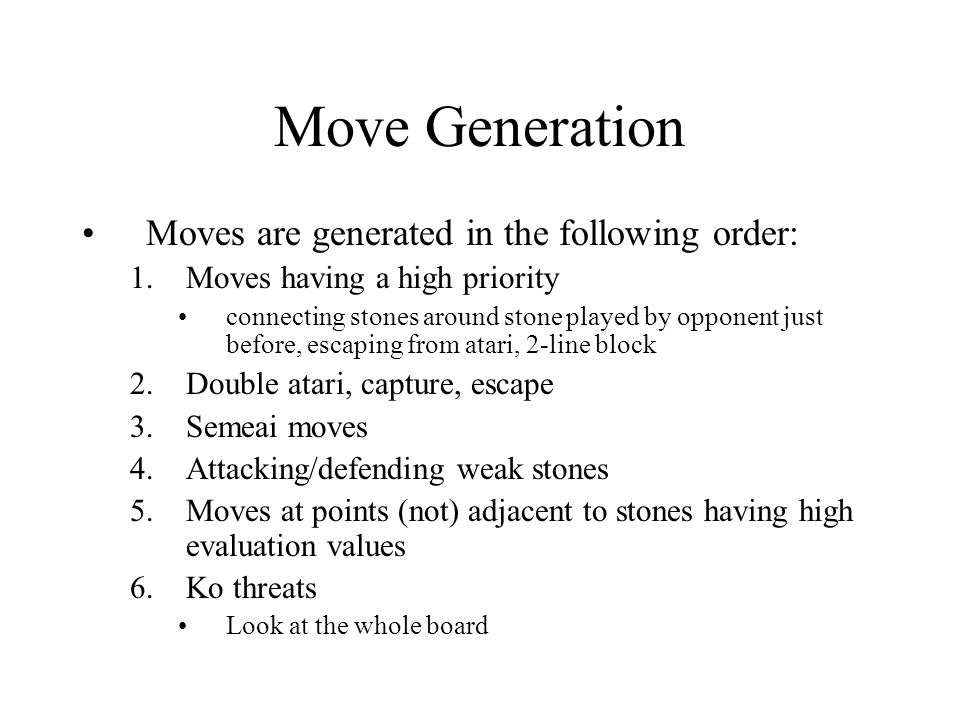 Move Generation

• Moves are generated in the following order:
1. Moves having a high priority
• connecting stones around stone played by opponent just before, escaping from atari, 2-line block
2. Double atari, capture, escape
3. Semeai moves
4. Attacking/defending weak stones
5. Moves at points (not) adjacent to stones having high evaluation values
6. Ko threats
• Look at the whole board